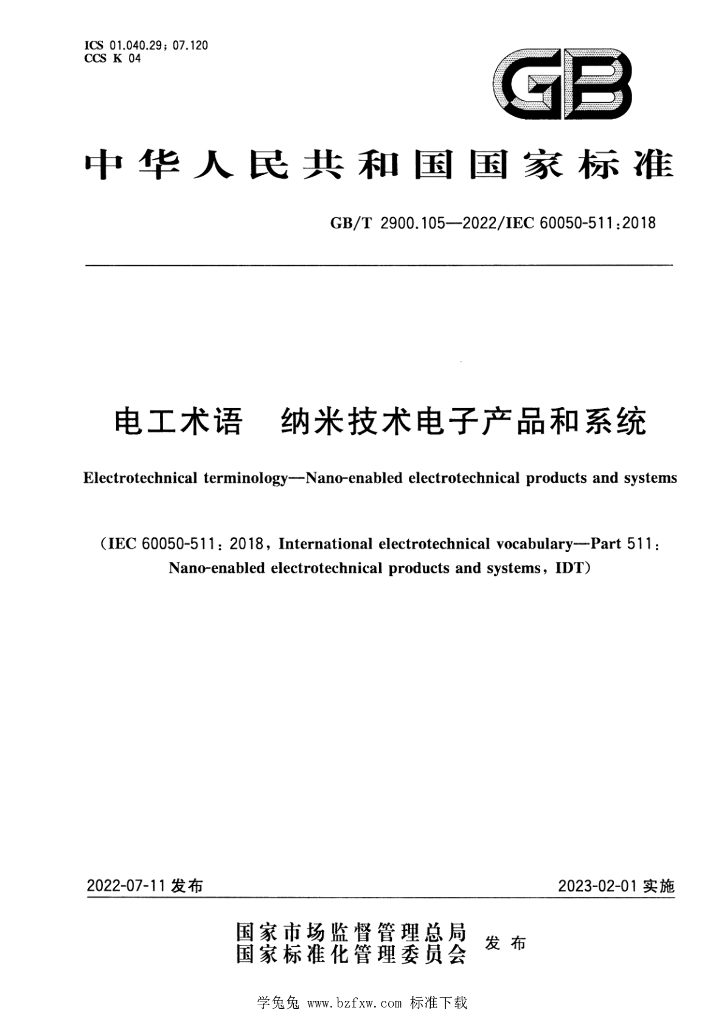 ICS 01.040.29；07.120
CCS K 04

GB

中华人民共和国国家标准

GB/T 2900.105—2022/IEC 60050-511：2018

电工术语 纳米技术电子产品和系统

Electrotechnical terminology—Nano-enabled electrotechnical products and systems

(IEC 60050-511：2018，International electrotechnical vocabulary—Part 511：Nano-enabled electrotechnical products and systems，IDT)

2022-07-11发布 2023-02-01实施

国家市场监督管理总局
国家标准化管理委员会 发布

学兔兔 www.bzfxw.com 标准下载